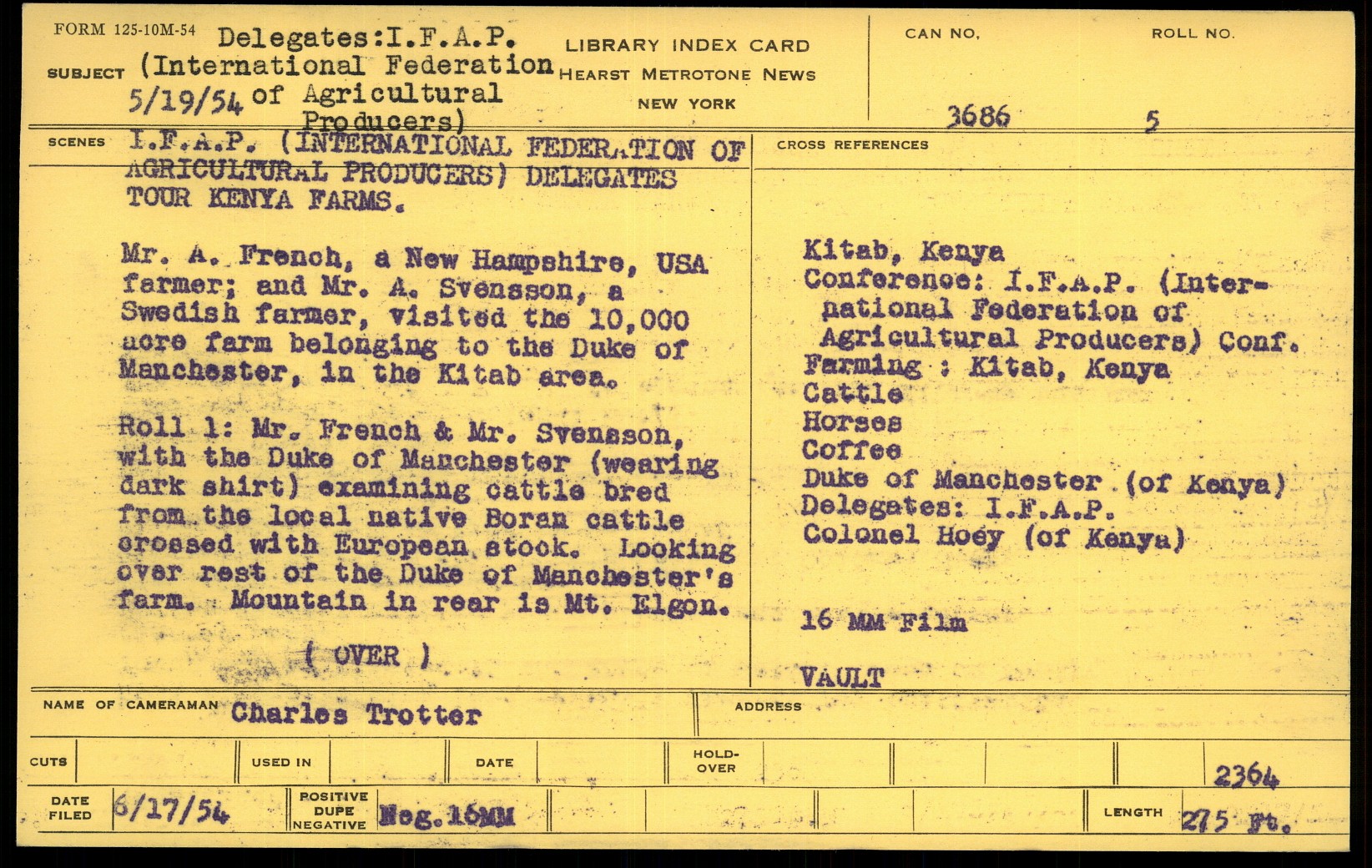 FORM 125-10M-54

SUBJECT Delegates:I.F.A.P. (International Federation of Agricultural Producers)

5/19/54

LIBRARY INDEX CARD
HEARST METROTONE NEWS
NEW YORK

CAN NO. 3686

ROLL NO. 5

SCENES I.F.A.P. (INTERNATIONAL FEDERATION OF AGRICULTURAL PRODUCERS) DELEGATES TOUR KENYA FARMS.

Mr. A. French, a New Hampshire, USA farmer; and Mr. A. Svensson, a Swedish farmer, visited the 10,000 acre farm belonging to the Duke of Manchester, in the Kitab area.

Roll 1: Mr. French & Mr. Svensson, with the Duke of Manchester (wearing dark shirt) examining cattle bred from the local native Boran cattle crossed with European stock. Looking over rest of the Duke of Manchester's farm. Mountain in rear is Mt. Elgon.

( OVER )

CROSS REFERENCES

Kitab, Kenya
Conference: I.F.A.P. (International Federation of Agricultural Producers) Conf.
Farming : Kitab, Kenya
Cattle
Horses
Coffee
Duke of Manchester (of Kenya)
Delegates: I.F.A.P.
Colonel Hoey (of Kenya)

16 MM Film

VAULT

NAME OF CAMERAMAN Charles Trotter

ADDRESS

CUTS

USED IN

DATE

HOLD-OVER

2364

DATE FILED 6/17/54

POSITIVE DUPE NEGATIVE Neg. 16MM

LENGTH 275 Ft.